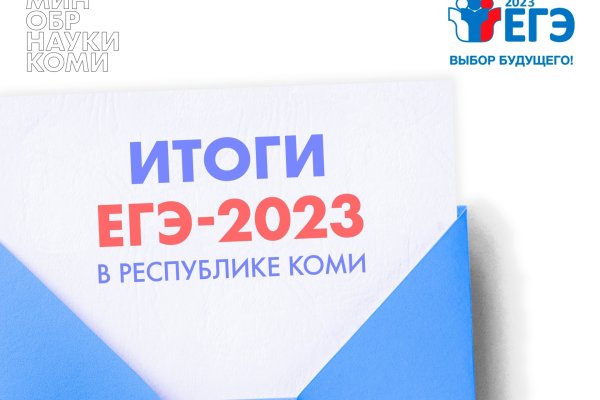 МИН
ОБР
НАУКИ
КОМИ

2023
ЕГЭ
ВЫБОР БУДУЩЕГО!

ИТОГИ
ЕГЭ-2023
В РЕСПУБЛИКЕ КОМИ